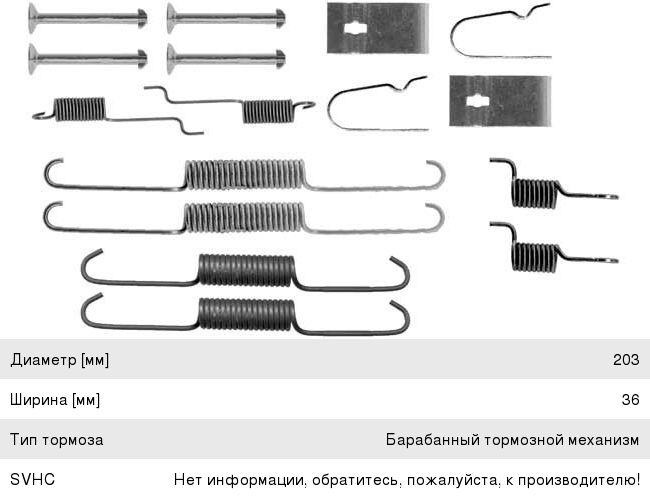 | Диаметр [мм] | 203 |
|---|---|
| Ширина [мм] | 36 |
| Тип тормоза | Барабанный тормозной механизм |
| SVHC | Нет информации, обратитесь, пожалуйста, к производителю! |